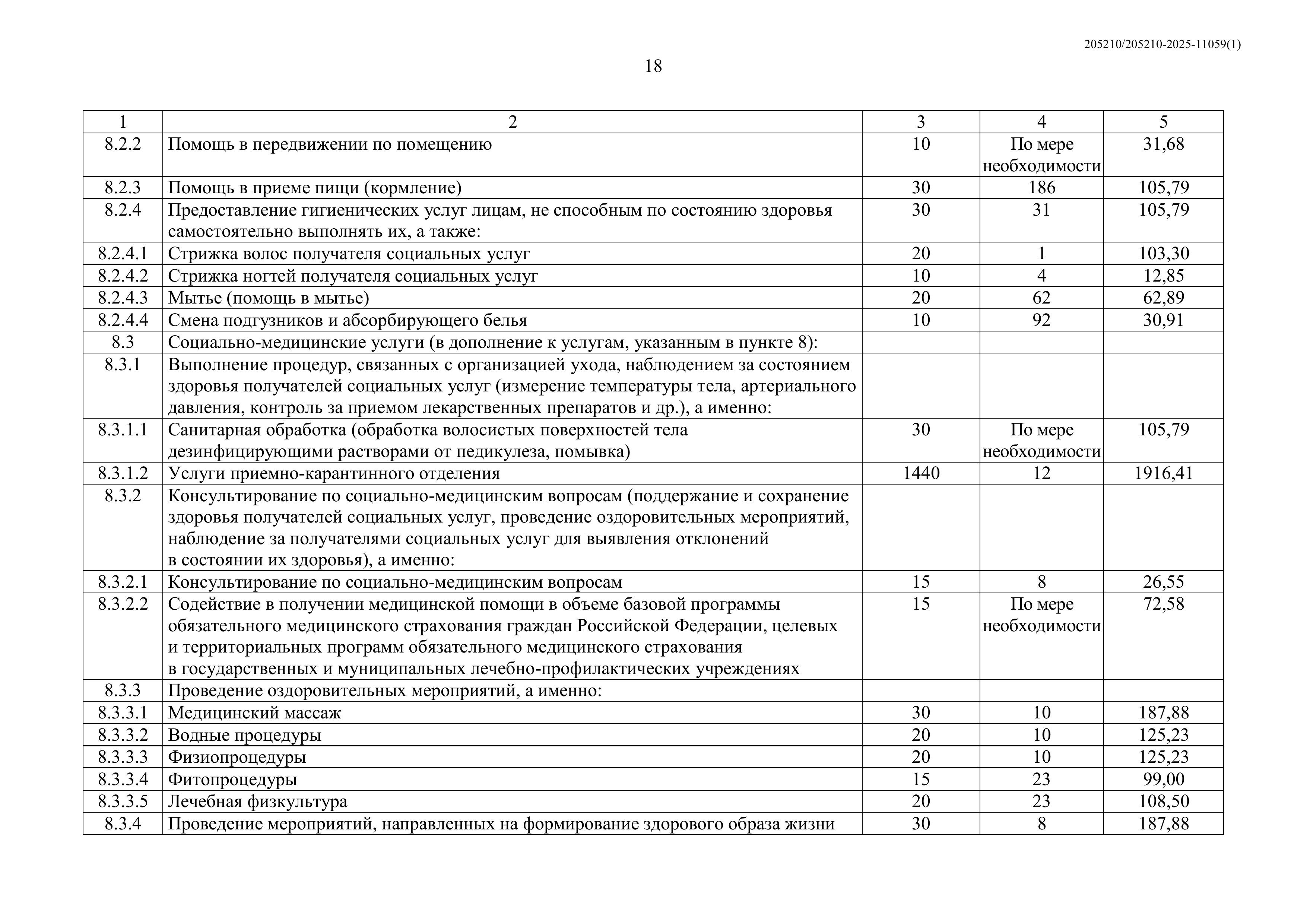 205210/205210-2025-11059(1)

18

| 1 | 2 | 3 | 4 | 5 |
|---|---|---|---|---|
| 8.2.2 | Помощь в передвижении по помещению | 10 | По мере необходимости | 31,68 |
| 8.2.3 | Помощь в приеме пищи (кормление) | 30 | 186 | 105,79 |
| 8.2.4 | Предоставление гигиенических услуг лицам, не способным по состоянию здоровья самостоятельно выполнять их, а также: | 30 | 31 | 105,79 |
| 8.2.4.1 | Стрижка волос получателя социальных услуг | 20 | 1 | 103,30 |
| 8.2.4.2 | Стрижка ногтей получателя социальных услуг | 10 | 4 | 12,85 |
| 8.2.4.3 | Мытье (помощь в мытье) | 20 | 62 | 62,89 |
| 8.2.4.4 | Смена подгузников и абсорбирующего белья | 10 | 92 | 30,91 |
| 8.3 | Социально-медицинские услуги (в дополнение к услугам, указанным в пункте 8): | | | |
| 8.3.1 | Выполнение процедур, связанных с организацией ухода, наблюдением за состоянием здоровья получателей социальных услуг (измерение температуры тела, артериального давления, контроль за приемом лекарственных препаратов и др.), а именно: | | | |
| 8.3.1.1 | Санитарная обработка (обработка волосистых поверхностей тела дезинфицирующими растворами от педикулеза, помывка) | 30 | По мере необходимости | 105,79 |
| 8.3.1.2 | Услуги приемно-карантинного отделения | 1440 | 12 | 1916,41 |
| 8.3.2 | Консультирование по социально-медицинским вопросам (поддержание и сохранение здоровья получателей социальных услуг, проведение оздоровительных мероприятий, наблюдение за получателями социальных услуг для выявления отклонений в состоянии их здоровья), а именно: | | | |
| 8.3.2.1 | Консультирование по социально-медицинским вопросам | 15 | 8 | 26,55 |
| 8.3.2.2 | Содействие в получении медицинской помощи в объеме базовой программы обязательного медицинского страхования граждан Российской Федерации, целевых и территориальных программ обязательного медицинского страхования в государственных и муниципальных лечебно-профилактических учреждениях | 15 | По мере необходимости | 72,58 |
| 8.3.3 | Проведение оздоровительных мероприятий, а именно: | | | |
| 8.3.3.1 | Медицинский массаж | 30 | 10 | 187,88 |
| 8.3.3.2 | Водные процедуры | 20 | 10 | 125,23 |
| 8.3.3.3 | Физиопроцедуры | 20 | 10 | 125,23 |
| 8.3.3.4 | Фитопроцедуры | 15 | 23 | 99,00 |
| 8.3.3.5 | Лечебная физкультура | 20 | 23 | 108,50 |
| 8.3.4 | Проведение мероприятий, направленных на формирование здорового образа жизни | 30 | 8 | 187,88 |